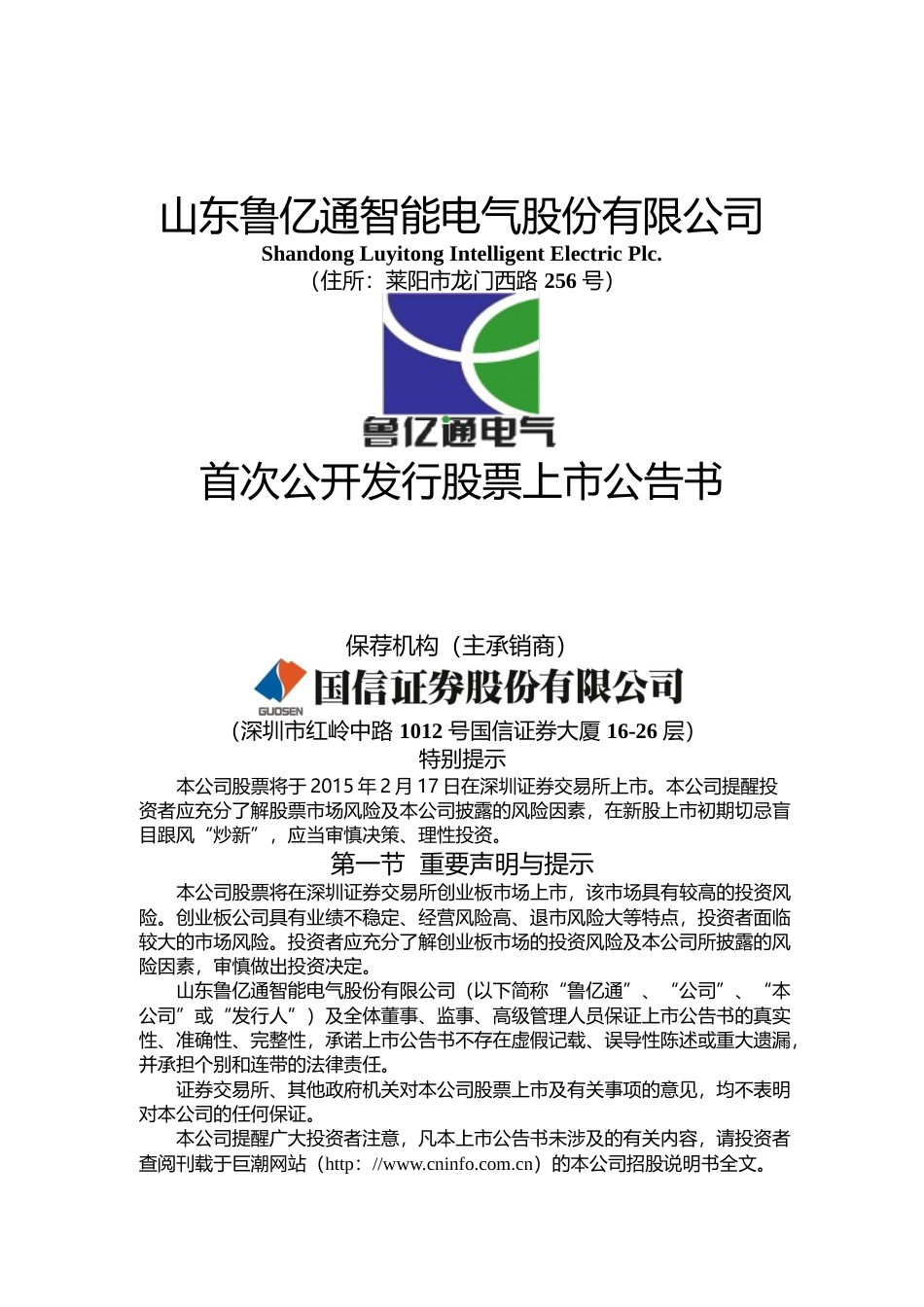 山东鲁亿通智能电气股份有限公司
Shandong Luyitong Intelligent Electric Plc.
（住所：莱阳市龙门西路 256 号）

鲁亿通电气

首次公开发行股票上市公告书

保荐机构（主承销商）

GUOSEN 国信证券股份有限公司

（深圳市红岭中路 1012 号国信证券大厦 16-26 层）

特别提示

本公司股票将于 2015 年 2 月 17 日在深圳证券交易所上市。本公司提醒投资者应充分了解股票市场风险及本公司披露的风险因素，在新股上市初期切忌盲目跟风“炒新”，应当审慎决策、理性投资。

第一节 重要声明与提示

本公司股票将在深圳证券交易所创业板市场上市，该市场具有较高的投资风险。创业板公司具有业绩不稳定、经营风险高、退市风险大等特点，投资者面临较大的市场风险。投资者应充分了解创业板市场的投资风险及本公司所披露的风险因素，审慎做出投资决定。

山东鲁亿通智能电气股份有限公司（以下简称“鲁亿通”、“公司”、“本公司”或“发行人”）及全体董事、监事、高级管理人员保证上市公告书的真实性、准确性、完整性，承诺上市公告书不存在虚假记载、误导性陈述或重大遗漏，并承担个别和连带的法律责任。

证券交易所、其他政府机关对本公司股票上市及有关事项的意见，均不表明对本公司的任何保证。

本公司提醒广大投资者注意，凡本上市公告书未涉及的有关内容，请投资者查阅刊载于巨潮网站（http：//www.cninfo.com.cn）的本公司招股说明书全文。